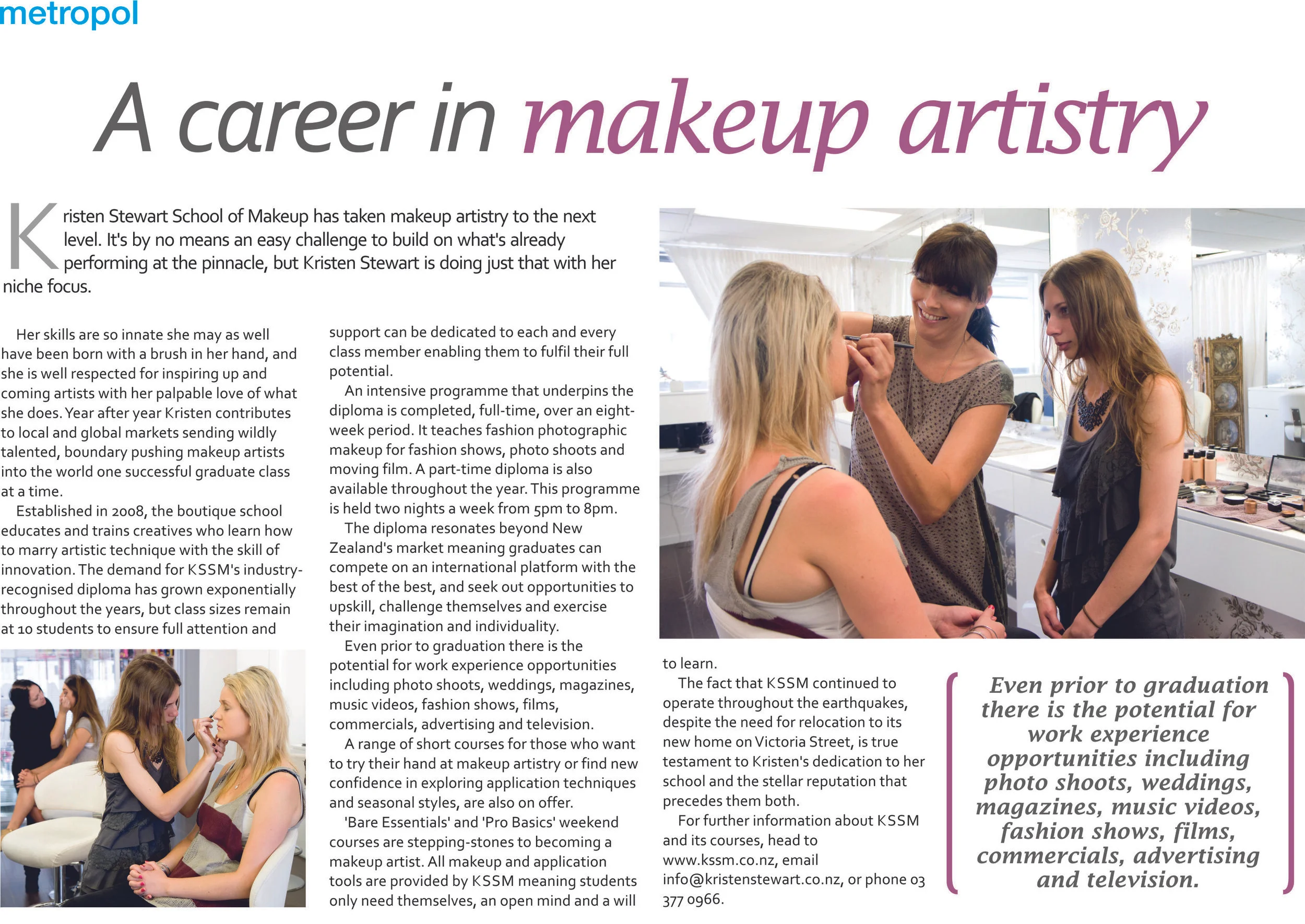 metropol

A career in makeup artistry

Kristen Stewart School of Makeup has taken makeup artistry to the next level. It's by no means an easy challenge to build on what's already performing at the pinnacle, but Kristen Stewart is doing just that with her niche focus.

Her skills are so innate she may as well have been born with a brush in her hand, and she is well respected for inspiring up and coming artists with her palpable love of what she does. Year after year Kristen contributes to local and global markets sending wildly talented, boundary pushing makeup artists into the world one successful graduate class at a time.

Established in 2008, the boutique school educates and trains creatives who learn how to marry artistic technique with the skill of innovation. The demand for KSSM's industry-recognised diploma has grown exponentially throughout the years, but class sizes remain at 10 students to ensure full attention and support can be dedicated to each and every class member enabling them to fulfil their full potential.

An intensive programme that underpins the diploma is completed, full-time, over an eight-week period. It teaches fashion photographic makeup for fashion shows, photo shoots and moving film. A part-time diploma is also available throughout the year. This programme is held two nights a week from 5pm to 8pm.

The diploma resonates beyond New Zealand's market meaning graduates can compete on an international platform with the best of the best, and seek out opportunities to upskill, challenge themselves and exercise their imagination and individuality.

Even prior to graduation there is the potential for work experience opportunities including photo shoots, weddings, magazines, music videos, fashion shows, films, commercials, advertising and television.

A range of short courses for those who want to try their hand at makeup artistry or find new confidence in exploring application techniques and seasonal styles, are also on offer.

'Bare Essentials' and 'Pro Basics' weekend courses are stepping-stones to becoming a makeup artist. All makeup and application tools are provided by KSSM meaning students only need themselves, an open mind and a will to learn.

The fact that KSSM continued to operate throughout the earthquakes, despite the need for relocation to its new home on Victoria Street, is true testament to Kristen's dedication to her school and the stellar reputation that precedes them both.

For further information about KSSM and its courses, head to www.kssm.co.nz, email info@kristenstewart.co.nz, or phone 03 377 0966.

Even prior to graduation there is the potential for work experience opportunities including photo shoots, weddings, magazines, music videos, fashion shows, films, commercials, advertising and television.